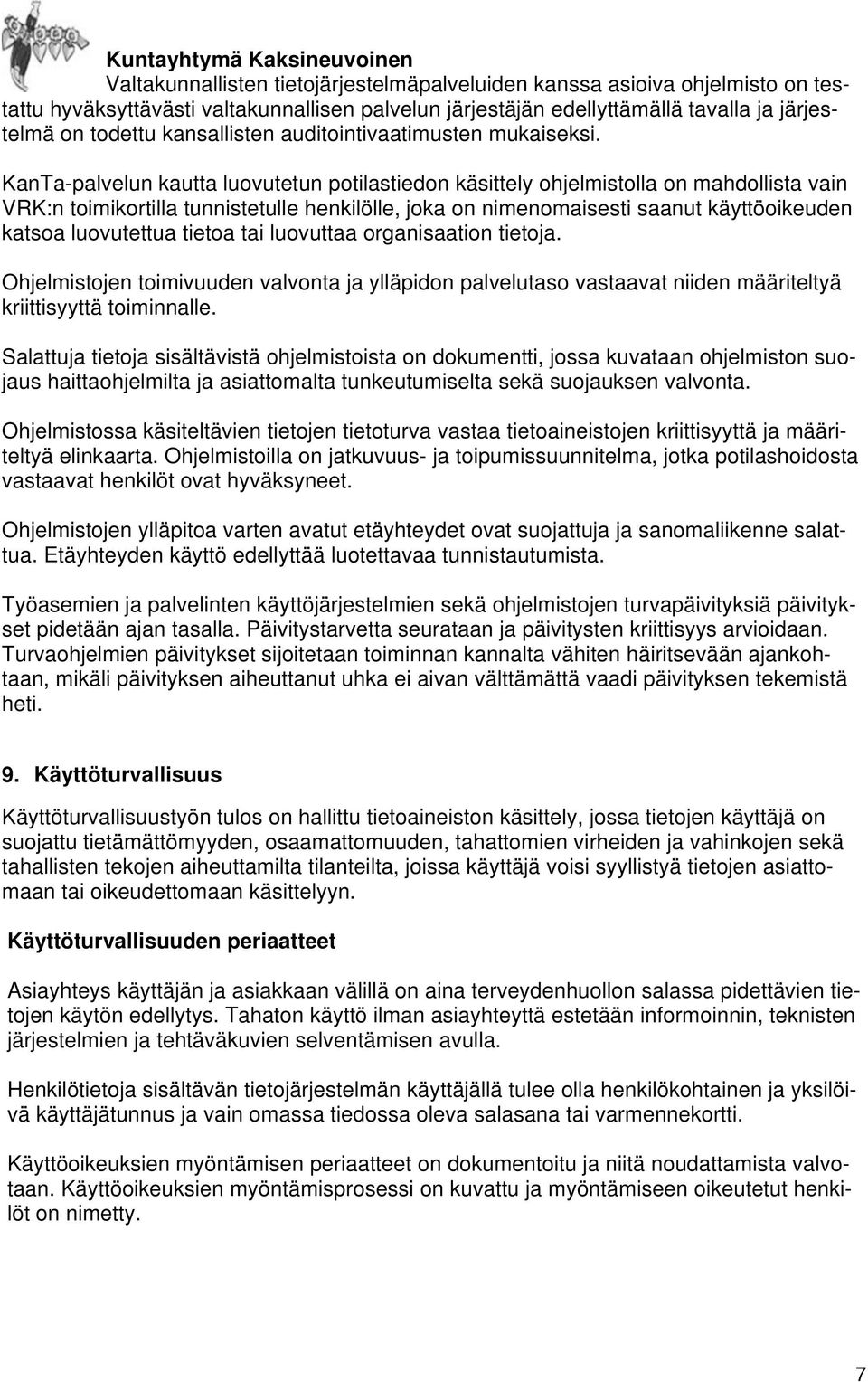 Kuntayhtymä Kaksineuvoinen

Valtakunnallisten tietojärjestelmäpalveluiden kanssa asioiva ohjelmisto on testattu hyväksyttävästi valtakunnallisen palvelun järjestäjän edellyttämällä tavalla ja järjestelmä on todettu kansallisten auditointivaatimusten mukaiseksi.

KanTa-palvelun kautta luovutetun potilastiedon käsittely ohjelmistolla on mahdollista vain VRK:n toimikortilla tunnistetulle henkilölle, joka on nimenomaisesti saanut käyttöoikeuden katsoa luovutettua tietoa tai luovuttaa organisaation tietoja.

Ohjelmistojen toimivuuden valvonta ja ylläpidon palvelutaso vastaavat niiden määriteltyä kriittisyyttä toiminnalle.

Salattuja tietoja sisältävistä ohjelmistoista on dokumentti, jossa kuvataan ohjelmiston suojaus haittaohjelmilta ja asiattomalta tunkeutumiselta sekä suojauksen valvonta.

Ohjelmistossa käsiteltävien tietojen tietoturva vastaa tietoaineistojen kriittisyyttä ja määriteltyä elinkaarta. Ohjelmistoilla on jatkuvuus- ja toipumissuunnitelma, jotka potilashoidosta vastaavat henkilöt ovat hyväksyneet.

Ohjelmistojen ylläpitoa varten avatut etäyhteydet ovat suojattuja ja sanomaliikenne salattua. Etäyhteyden käyttö edellyttää luotettavaa tunnistautumista.

Työasemien ja palvelinten käyttöjärjestelmien sekä ohjelmistojen turvapäivityksiä päivitykset pidetään ajan tasalla. Päivitystarvetta seurataan ja päivitysten kriittisyys arvioidaan. Turvaohjelmien päivitykset sijoitetaan toiminnan kannalta vähiten häiritsevään ajankohtaan, mikäli päivityksen aiheuttanut uhka ei aivan välttämättä vaadi päivityksen tekemistä heti.

9. Käyttöturvallisuus

Käyttöturvallisuustyön tulos on hallittu tietoaineiston käsittely, jossa tietojen käyttäjä on suojattu tietämättömyyden, osaamattomuuden, tahattomien virheiden ja vahinkojen sekä tahallisten tekojen aiheuttamilta tilanteilta, joissa käyttäjä voisi syyllistyä tietojen asiattomaan tai oikeudettomaan käsittelyyn.

Käyttöturvallisuuden periaatteet

Asiayhteys käyttäjän ja asiakkaan välillä on aina terveydenhuollon salassa pidettävien tietojen käytön edellytys. Tahaton käyttö ilman asiayhteyttä estetään informoinnin, teknisten järjestelmien ja tehtäväkuvien selventämisen avulla.

Henkilötietoja sisältävän tietojärjestelmän käyttäjällä tulee olla henkilökohtainen ja yksilöivä käyttäjätunnus ja vain omassa tiedossa oleva salasana tai varmennekortti.

Käyttöoikeuksien myöntämisen periaatteet on dokumentoitu ja niitä noudattamista valvotaan. Käyttöoikeuksien myöntämisprosessi on kuvattu ja myöntämiseen oikeutetut henkilöt on nimetty.

7